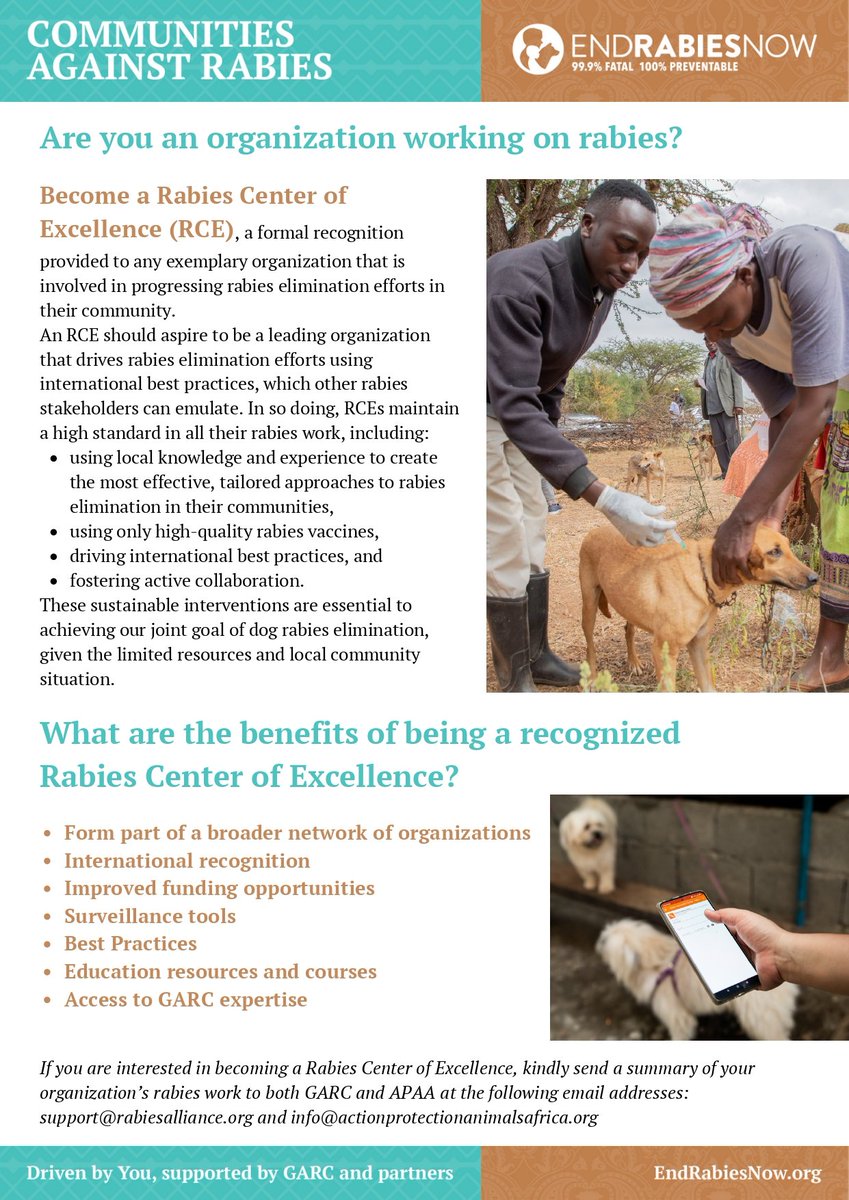 COMMUNITIES AGAINST RABIES

ENDRABIESNOW
99.9% FATAL 100% PREVENTABLE

Are you an organization working on rabies?

Become a Rabies Center of Excellence (RCE), a formal recognition provided to any exemplary organization that is involved in progressing rabies elimination efforts in their community.
An RCE should aspire to be a leading organization that drives rabies elimination efforts using international best practices, which other rabies stakeholders can emulate. In so doing, RCEs maintain a high standard in all their rabies work, including:
- using local knowledge and experience to create the most effective, tailored approaches to rabies elimination in their communities,
- using only high-quality rabies vaccines,
- driving international best practices, and
- fostering active collaboration.

These sustainable interventions are essential to achieving our joint goal of dog rabies elimination, given the limited resources and local community situation.

What are the benefits of being a recognized Rabies Center of Excellence?

- Form part of a broader network of organizations
- International recognition
- Improved funding opportunities
- Surveillance tools
- Best Practices
- Education resources and courses
- Access to GARC expertise

If you are interested in becoming a Rabies Center of Excellence, kindly send a summary of your organization's rabies work to both GARC and APAA at the following email addresses: support@rabiesalliance.org and info@actionprotectionanimalsafrica.org

Driven by You, supported by GARC and partners

EndRabiesNow.org